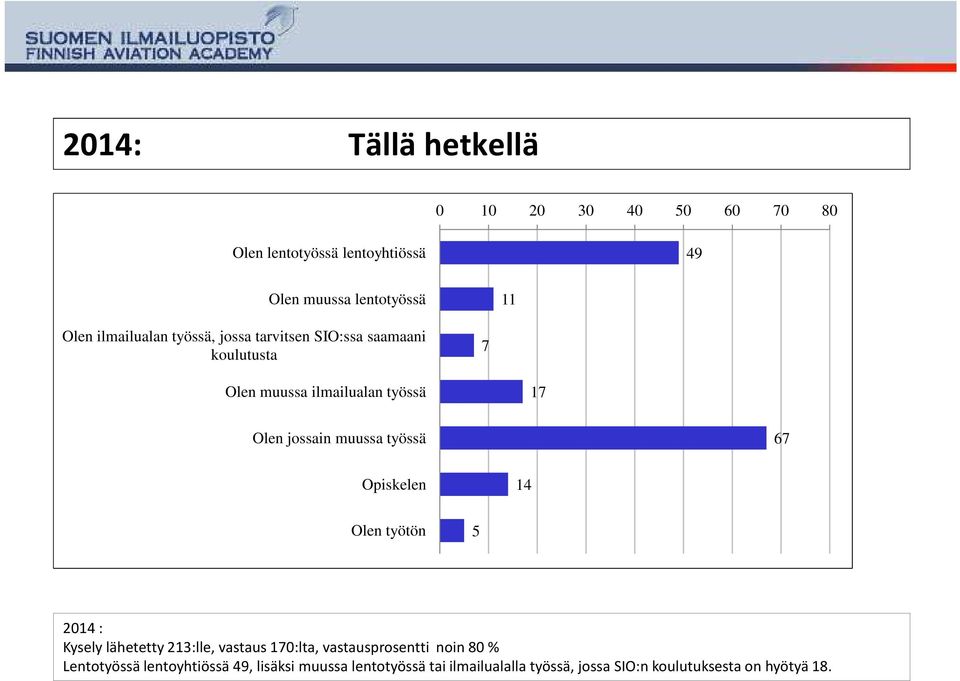 SUOMEN ILMAILUOPISTO
FINNISH AVIATION ACADEMY

2014: Tällä hetkellä

0 10 20 30 40 50 60 70 80

Olen lentotyössä lentoyhtiössä 49

Olen muussa lentotyössä 11

Olen ilmailualan työssä, jossa tarvitsen SIO:ssa saamaani koulutusta 7

Olen muussa ilmailualan työssä 17

Olen jossain muussa työssä 67

Opiskelen 14

Olen työtön 5

2014 :
Kysely lähetetty 213:lle, vastaus 170:lta, vastausprosentti noin 80 %
Lentotyössä lentoyhtiössä 49, lisäksi muussa lentotyössä tai ilmailualalla työssä, jossa SIO:n koulutuksesta on hyötyä 18.